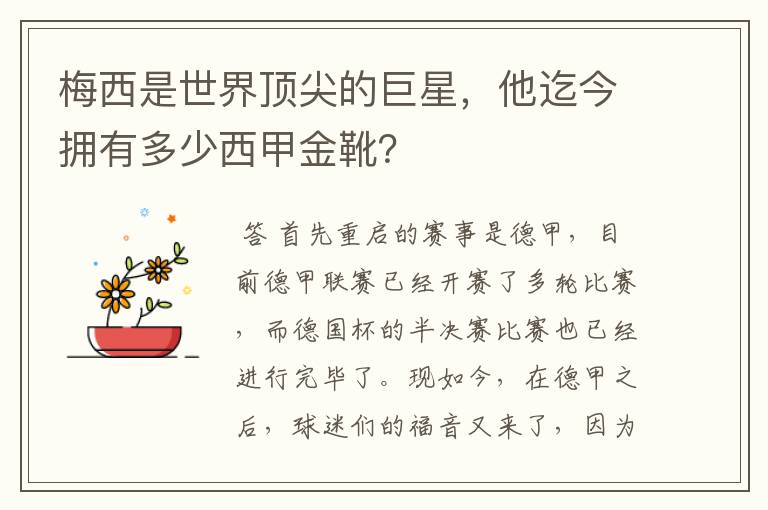 梅西是世界顶尖的巨星，他迄今拥有多少西甲金靴？

答 首先重启的赛事是德甲，目前德甲联赛已经开赛了多轮比赛，而德国杯的半决赛比赛也已经进行完毕了。现如今，在德甲之后，球迷们的福音又来了，因为